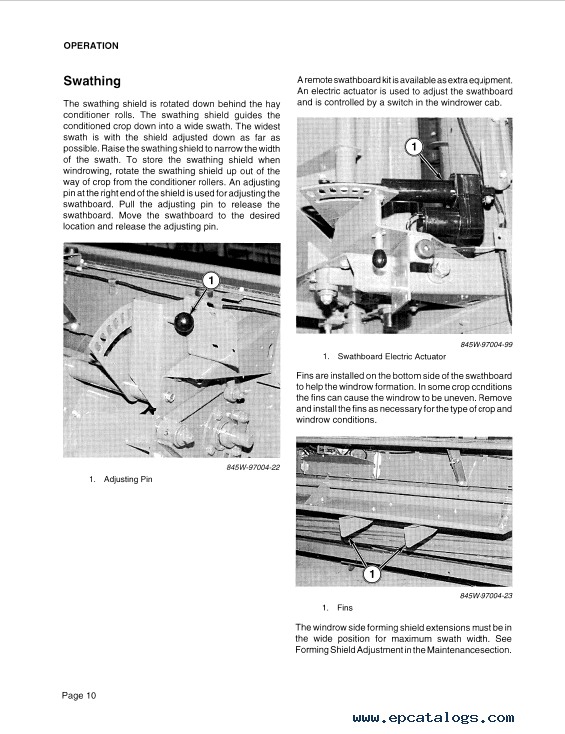 OPERATION

Swathing

The swathing shield is rotated down behind the hay conditioner rolls. The swathing shield guides the conditioned crop down into a wide swath. The widest swath is with the shield adjusted down as far as possible. Raise the swathing shield to narrow the width of the swath. To store the swathing shield when windrowing, rotate the swathing shield up out of the way of crop from the conditioner rollers. An adjusting pin at the right end of the shield is used for adjusting the swathboard. Pull the adjusting pin to release the swathboard. Move the swathboard to the desired location and release the adjusting pin.

1

845W-97004-22

1. Adjusting Pin

A remote swathboard kit is available as extra equipment. An electric actuator is used to adjust the swathboard and is controlled by a switch in the windrower cab.

1

845W-97004-99

1. Swathboard Electric Actuator

Fins are installed on the bottom side of the swathboard to help the windrow formation. In some crop conditions the fins can cause the windrow to be uneven. Remove and install the fins as necessary for the type of crop and windrow conditions.

1

845W-97004-23

1. Fins

The windrow side forming shield extensions must be in the wide position for maximum swath width. See Forming Shield Adjustment in the Maintenance section.

Page 10

www.epcatalogs.com